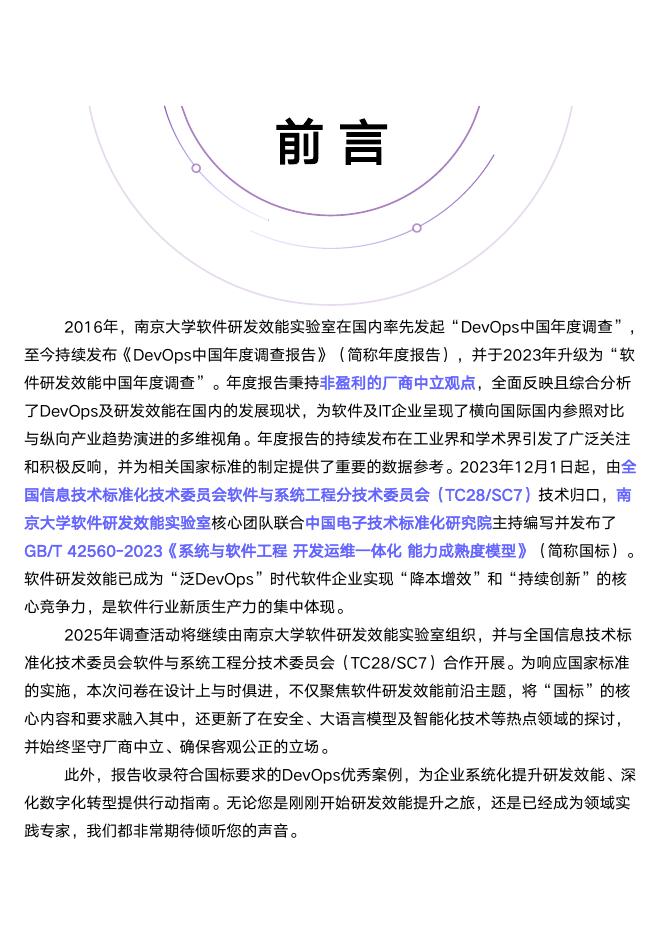 前言

2016年，南京大学软件研发效能实验室在国内率先发起“DevOps中国年度调查”，至今持续发布《DevOps中国年度调查报告》（简称年度报告），并于2023年升级为“软件研发效能中国年度调查”。年度报告秉持非盈利的厂商中立观点，全面反映且综合分析了DevOps及研发效能在国内的发展现状，为软件及IT企业呈现了横向国际国内参照对比与纵向产业趋势演进的多维视角。年度报告的持续发布在工业界和学术界引发了广泛关注和积极反响，并为相关国家标准的制定提供了重要的数据参考。2023年12月1日起，由全国信息技术标准化技术委员会软件与系统工程分技术委员会（TC28/SC7）技术归口，南京大学软件研发效能实验室核心团队联合中国电子技术标准化研究院主持编写并发布了GB/T 42560-2023《系统与软件工程 开发运维一体化 能力成熟度模型》（简称国标）。软件研发效能已成为“泛DevOps”时代软件企业实现“降本增效”和“持续创新”的核心竞争力，是软件行业新质生产力的集中体现。

2025年调查活动将继续由南京大学软件研发效能实验室组织，并与全国信息技术标准化技术委员会软件与系统工程分技术委员会（TC28/SC7）合作开展。为响应国家标准的实施，本次问卷在设计上与时俱进，不仅聚焦软件研发效能前沿主题，将“国标”的核心内容和要求融入其中，还更新了在安全、大语言模型及智能化技术等热点领域的探讨，并始终坚守厂商中立、确保客观公正的立场。

此外，报告收录符合国标要求的DevOps优秀案例，为企业系统化提升研发效能、深化数字化转型提供行动指南。无论您是刚刚开始研发效能提升之旅，还是已经成为领域实践专家，我们都非常期待倾听您的声音。